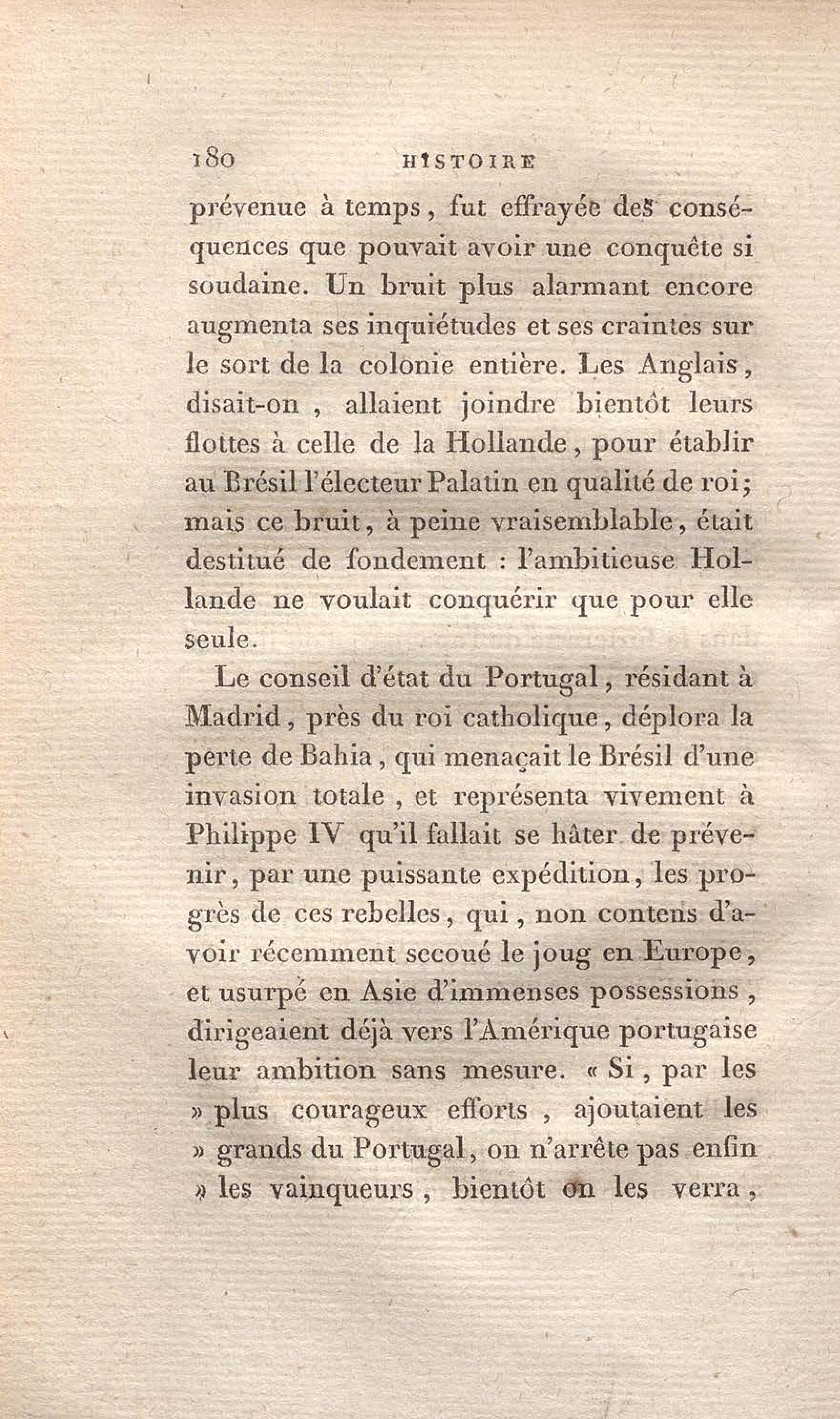 180 HISTOIRE

prévenue à temps, fut effrayée des conséquences que pouvait avoir une conquête si soudaine. Un bruit plus alarmant encore augmenta ses inquiétudes et ses craintes sur le sort de la colonie entière. Les Anglais, disait-on, allaient joindre bientôt leurs flottes à celle de la Hollande, pour établir au Brésil l'électeur Palatin en qualité de roi; mais ce bruit, à peine vraisemblable, était destitué de fondement : l'ambitieuse Hollande ne voulait conquérir que pour elle seule.

Le conseil d'état du Portugal, résidant à Madrid, près du roi catholique, déplora la perte de Bahia, qui menaçait le Brésil d'une invasion totale, et représenta vivement à Philippe IV qu'il fallait se hâter de prévenir, par une puissante expédition, les progrès de ces rebelles, qui, non contens d'avoir récemment secoué le joug en Europe, et usurpé en Asie d'immenses possessions, dirigeaient déjà vers l'Amérique portugaise leur ambition sans mesure. « Si, par les » plus courageux efforts, ajoutaient les » grands du Portugal, on n'arrête pas enfin » les vainqueurs, bientôt on les verra,